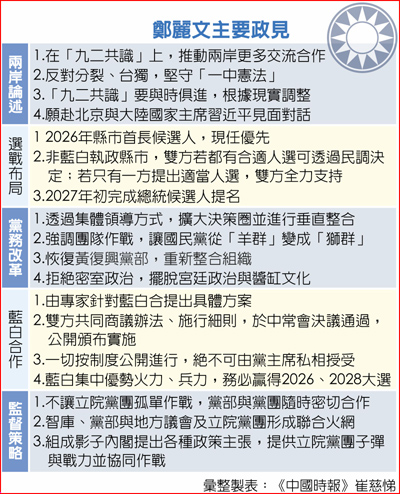 鄭麗文主要政見

| | |
|---|---|
| 兩岸論述 | 1.在「九二共識」上，推動兩岸更多交流合作<br>2.反對分裂、台獨，堅守「一中憲法」<br>3.「九二共識」要與時俱進，根據現實調整<br>4.願赴北京與大陸國家主席習近平見面對話 |
| 選戰布局 | 1 2026年縣市首長候選人，現任優先<br>2.非藍白執政縣市，雙方若都有合適人選可透過民調決定；若只有一方提出適當人選，雙方全力支持<br>3.2027年初完成總統候選人提名 |
| 黨務改革 | 1.透過集體領導方式，擴大決策圈並進行垂直整合<br>2.強調團隊作戰，讓國民黨從「羊群」變成「獅群」<br>3.恢復黃復興黨部，重新整合組織<br>4.拒絕密室政治，擺脫宮廷政治與醬缸文化 |
| 藍白合作 | 1.由專家針對藍白合提出具體方案<br>2.雙方共同商議辦法、施行細則，於中常會決議通過，公開頒布實施<br>3.一切按制度公開進行，絕不可由黨主席私相授受<br>4.藍白集中優勢火力、兵力，務必贏得2026、2028大選 |
| 監督策略 | 1.不讓立院黨團孤單作戰，黨部與黨團隨時密切合作<br>2.智庫、黨部與地方議會及立院黨團形成聯合火網<br>3.組成影子內閣提出各種政策主張，提供立院黨團子彈與戰力並協同作戰 |

彙整製表：《中國時報》崔慈悌